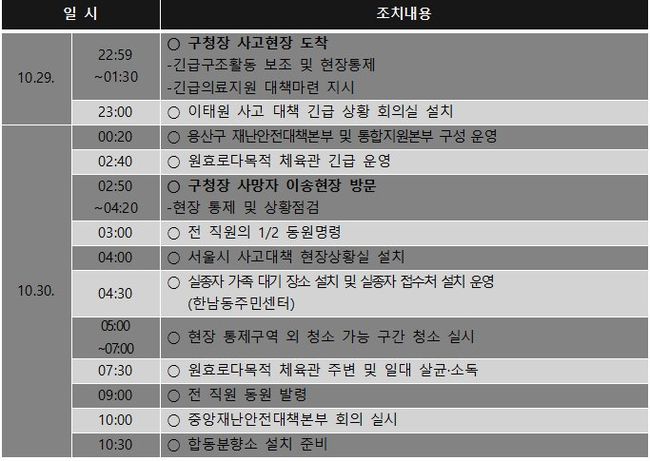 | 일 시 | | 조치내용 |
|---|---|---|
| 10.29. | 22:59 ~01:30 | ○ 구청장 사고현장 도착 -긴급구조활동 보조 및 현장통제 -긴급의료지원 대책마련 지시 |
| | 23:00 | ○ 이태원 사고 대책 긴급 상황 회의실 설치 |
| 10.30. | 00:20 | ○ 용산구 재난안전대책본부 및 통합지원본부 구성 운영 |
| | 02:40 | ○ 원효로다목적 체육관 긴급 운영 |
| | 02:50 ~04:20 | ○ 구청장 사망자 이송현장 방문 -현장 통제 및 상황점검 |
| | 03:00 | ○ 전 직원의 1/2 동원명령 |
| | 04:00 | ○ 서울시 사고대책 현장상황실 설치 |
| | 04:30 | ○ 실종자 가족 대기 장소 설치 및 실종자 접수처 설치 운영 (한남동주민센터) |
| | 05:00 ~07:00 | ○ 현장 통제구역 외 청소 가능 구간 청소 실시 |
| | 07:30 | ○ 원효로다목적 체육관 주변 및 일대 살균·소독 |
| | 09:00 | ○ 전 직원 동원 발령 |
| | 10:00 | ○ 중앙재난안전대책본부 회의 실시 |
| | 10:30 | ○ 합동분향소 설치 준비 |